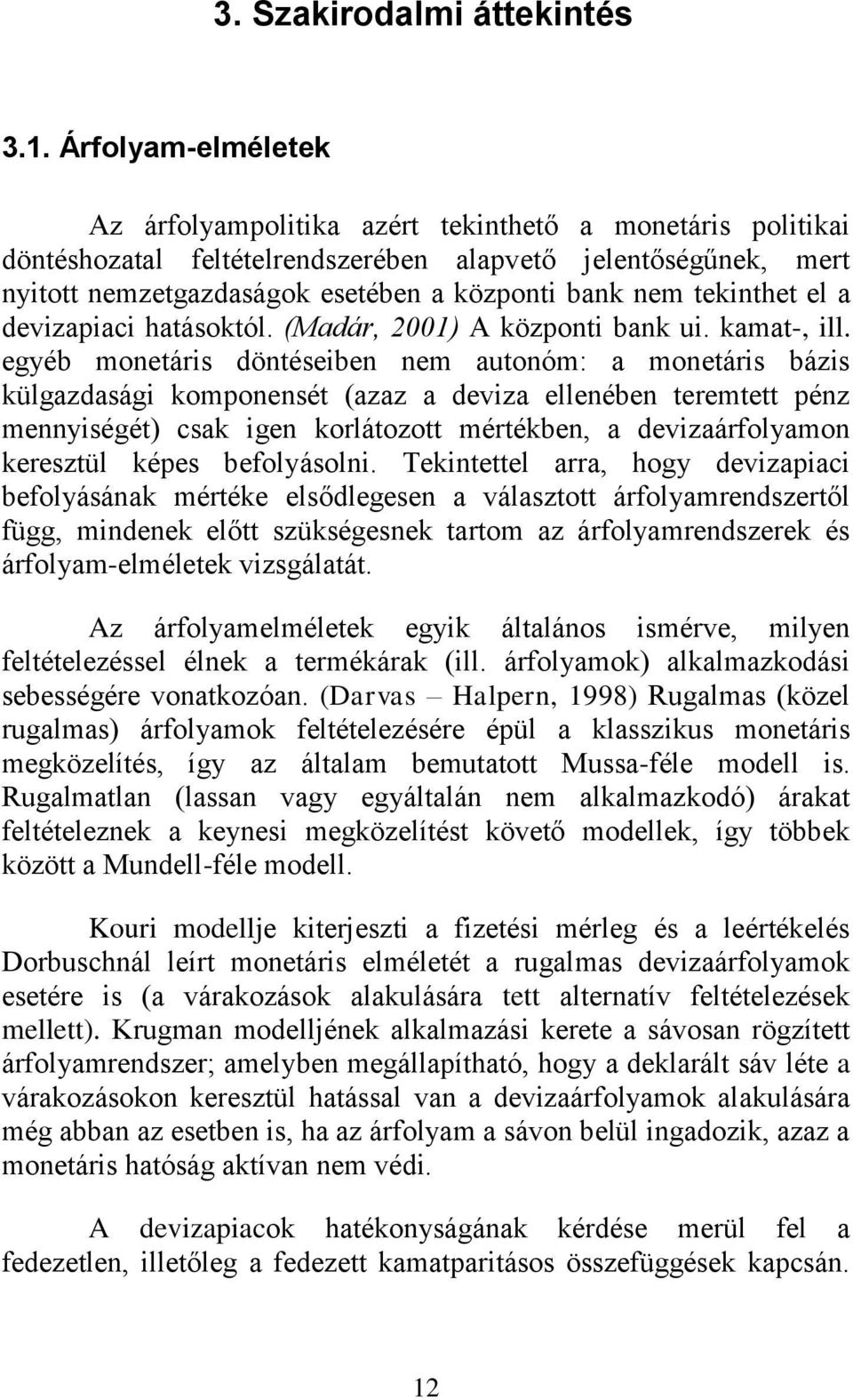 3. Szakirodalmi áttekintés

3.1. Árfolyam-elméletek

Az árfolyampolitika azért tekinthető a monetáris politikai döntéshozatal feltételrendszerében alapvető jelentőségűnek, mert nyitott nemzetgazdaságok esetében a központi bank nem tekinthet el a devizapiaci hatásoktól. (Madár, 2001) A központi bank ui. kamat-, ill. egyéb monetáris döntéseiben nem autonóm: a monetáris bázis külgazdasági komponensét (azaz a deviza ellenében teremtett pénz mennyiségét) csak igen korlátozott mértékben, a devizaárfolyamon keresztül képes befolyásolni. Tekintettel arra, hogy devizapiaci befolyásának mértéke elsődlegesen a választott árfolyamrendszertől függ, mindenek előtt szükségesnek tartom az árfolyamrendszerek és árfolyam-elméletek vizsgálatát.

Az árfolyamelméletek egyik általános ismérve, milyen feltételezéssel élnek a termékárak (ill. árfolyamok) alkalmazkodási sebességére vonatkozóan. (Darvas – Halpern, 1998) Rugalmas (közel rugalmas) árfolyamok feltételezésére épül a klasszikus monetáris megközelítés, így az általam bemutatott Mussa-féle modell is. Rugalmatlan (lassan vagy egyáltalán nem alkalmazkodó) árakat feltételeznek a keynesi megközelítést követő modellek, így többek között a Mundell-féle modell.

Kouri modellje kiterjeszti a fizetési mérleg és a leértékelés Dorbuschnál leírt monetáris elméletét a rugalmas devizaárfolyamok esetére is (a várakozások alakulására tett alternatív feltételezések mellett). Krugman modelljének alkalmazási kerete a sávosan rögzített árfolyamrendszer; amelyben megállapítható, hogy a deklarált sáv léte a várakozásokon keresztül hatással van a devizaárfolyamok alakulására még abban az esetben is, ha az árfolyam a sávon belül ingadozik, azaz a monetáris hatóság aktívan nem védi.

A devizapiacok hatékonyságának kérdése merül fel a fedezetlen, illetőleg a fedezett kamatparitásos összefüggések kapcsán.

12